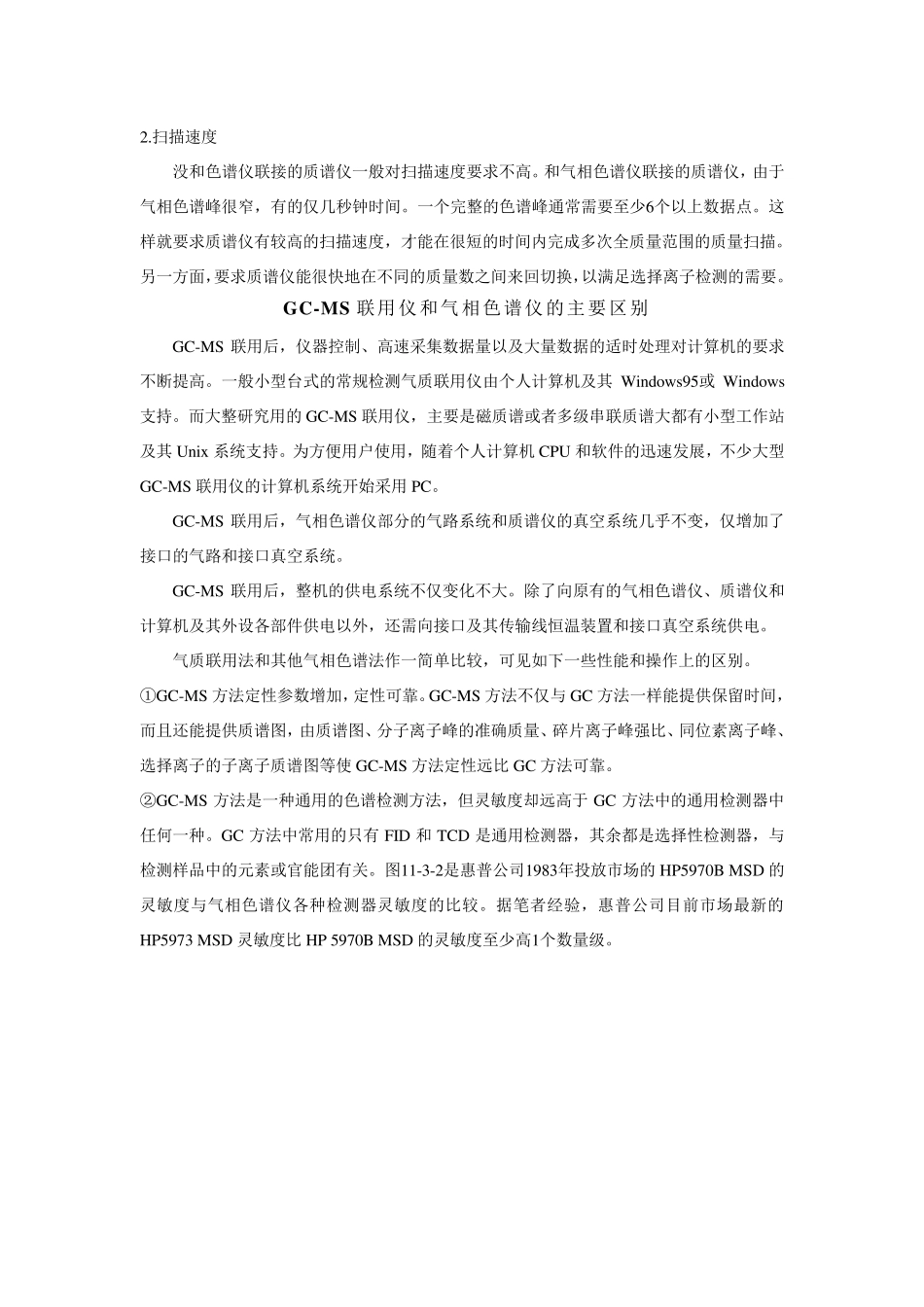 2.扫描速度

没和色谱仪联接的质谱仪一般对扫描速度要求不高。和气相色谱仪联接的质谱仪，由于气相色谱峰很窄，有的仅几秒钟时间。一个完整的色谱峰通常需要至少6个以上数据点。这样就要求质谱仪有较高的扫描速度，才能在很短的时间内完成多次全质量范围的质量扫描。另一方面，要求质谱仪能很快地在不同的质量数之间来回切换，以满足选择离子检测的需要。

GC-MS 联用仪和气相色谱仪的主要区别

GC-MS 联用后，仪器控制、高速采集数据量以及大量数据的适时处理对计算机的要求不断提高。一般小型台式的常规检测气质联用仪由个人计算机及其 Windows95或 Windows 支持。而大整研究用的 GC-MS 联用仪，主要是磁质谱或者多级串联质谱大都有小型工作站及其 Unix 系统支持。为方便用户使用，随着个人计算机 CPU 和软件的迅速发展，不少大型 GC-MS 联用仪的计算机系统开始采用 PC。

GC-MS 联用后，气相色谱仪部分的气路系统和质谱仪的真空系统几乎不变，仅增加了接口的气路和接口真空系统。

GC-MS 联用后，整机的供电系统不仅变化不大。除了向原有的气相色谱仪、质谱仪和计算机及其外设备部件供电以外，还需向接口及其传输线恒温装置和接口真空系统供电。

气质联用法和其他气相色谱法作一简单比较，可见如下一些性能和操作上的区别。

①GC-MS 方法定性参数增加，定性可靠。GC-MS 方法不仅与 GC 方法一样能提供保留时间，而且还能提供质谱图，由质谱图、分子离子峰的准确质量、碎片离子峰强比、同位素离子峰、选择离子的子离子质谱图等使 GC-MS 方法定性远比 GC 方法可靠。

②GC-MS 方法是一种通用的色谱检测方法，但灵敏度却远高于 GC 方法中的通用检测器中任何一种。GC 方法中常用的只有 FID 和 TCD 是通用检测器，其余都是选择性检测器，与检测样品中的元素或官能团有关。图11-3-2是惠普公司1983年投放市场的 HP5970B MSD 的灵敏度与气相色谱仪各种检测器灵敏度的比较。据笔者经验，惠普公司目前市场最新的 HP5973 MSD 灵敏度比 HP 5970B MSD 的灵敏度至少高1个数量级。